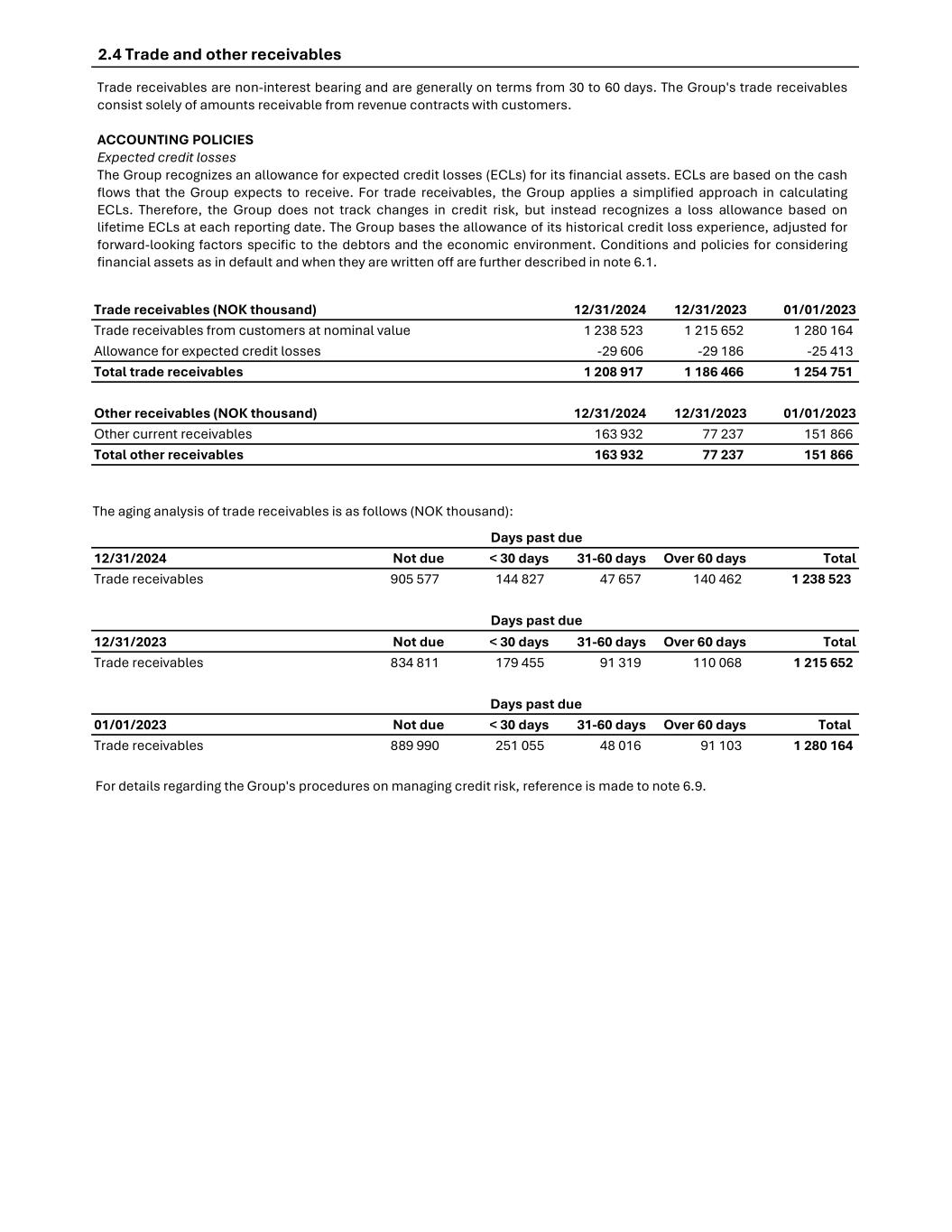 2.4 Trade and other receivables

Trade receivables are non-interest bearing and are generally on terms from 30 to 60 days. The Group's trade receivables consist solely of amounts receivable from revenue contracts with customers.

ACCOUNTING POLICIES
Expected credit losses
The Group recognizes an allowance for expected credit losses (ECLs) for its financial assets. ECLs are based on the cash flows that the Group expects to receive. For trade receivables, the Group applies a simplified approach in calculating ECLs. Therefore, the Group does not track changes in credit risk, but instead recognizes a loss allowance based on lifetime ECLs at each reporting date. The Group bases the allowance of its historical credit loss experience, adjusted for forward-looking factors specific to the debtors and the economic environment. Conditions and policies for considering financial assets as in default and when they are written off are further described in note 6.1.

| Trade receivables (NOK thousand) | 12/31/2024 | 12/31/2023 | 01/01/2023 |
|---|---|---|---|
| Trade receivables from customers at nominal value | 1 238 523 | 1 215 652 | 1 280 164 |
| Allowance for expected credit losses | -29 606 | -29 186 | -25 413 |
| Total trade receivables | 1 208 917 | 1 186 466 | 1 254 751 |

| Other receivables (NOK thousand) | 12/31/2024 | 12/31/2023 | 01/01/2023 |
|---|---|---|---|
| Other current receivables | 163 932 | 77 237 | 151 866 |
| Total other receivables | 163 932 | 77 237 | 151 866 |

The aging analysis of trade receivables is as follows (NOK thousand):

Days past due
| 12/31/2024 | Not due | < 30 days | 31-60 days | Over 60 days | Total |
|---|---|---|---|---|---|
| Trade receivables | 905 577 | 144 827 | 47 657 | 140 462 | 1 238 523 |

Days past due
| 12/31/2023 | Not due | < 30 days | 31-60 days | Over 60 days | Total |
|---|---|---|---|---|---|
| Trade receivables | 834 811 | 179 455 | 91 319 | 110 068 | 1 215 652 |

Days past due
| 01/01/2023 | Not due | < 30 days | 31-60 days | Over 60 days | Total |
|---|---|---|---|---|---|
| Trade receivables | 889 990 | 251 055 | 48 016 | 91 103 | 1 280 164 |

For details regarding the Group's procedures on managing credit risk, reference is made to note 6.9.